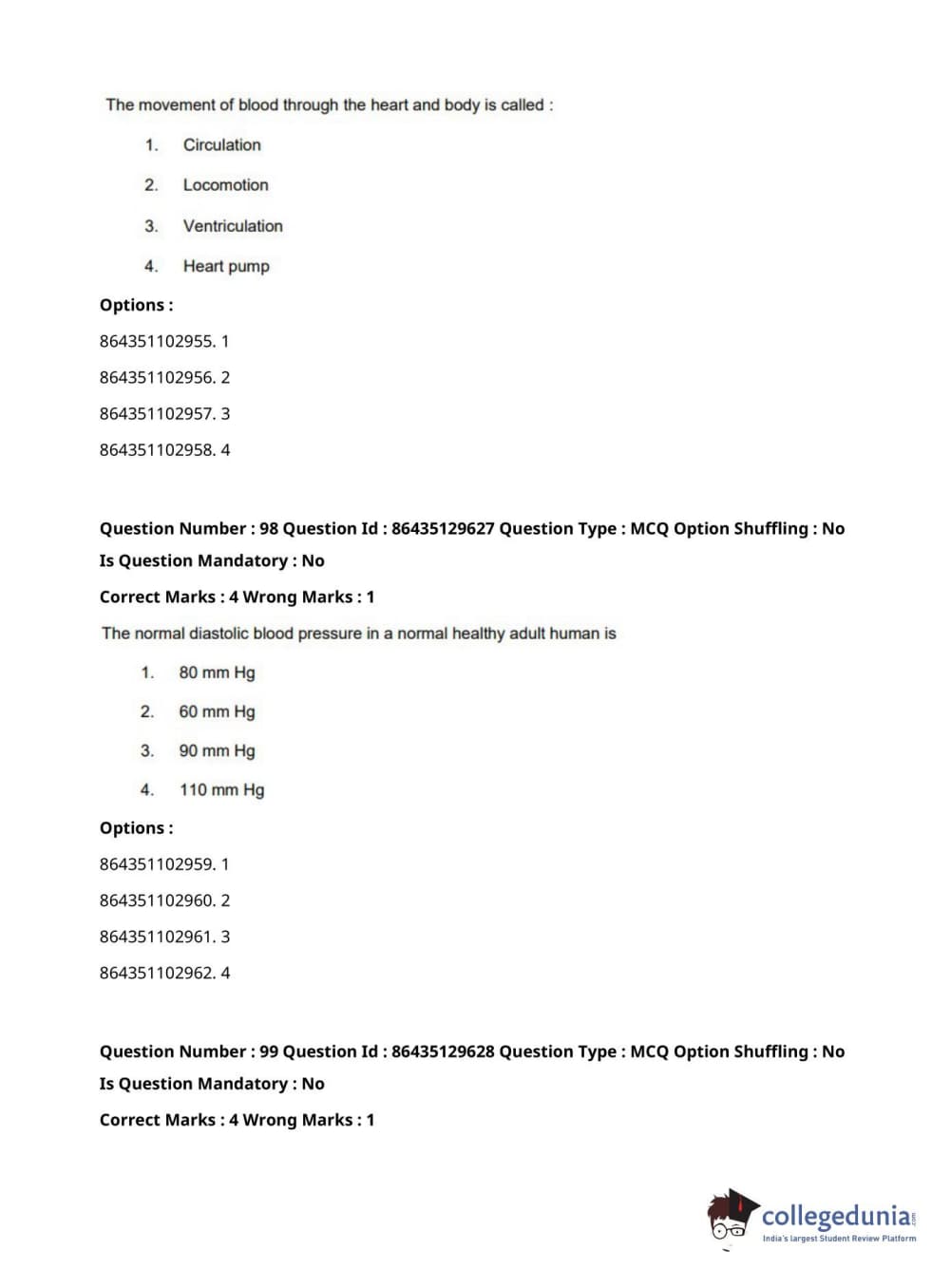 The movement of blood through the heart and body is called :

1. Circulation

2. Locomotion

3. Ventriculation

4. Heart pump

Options :

864351102955. 1

864351102956. 2

864351102957. 3

864351102958. 4

Question Number : 98 Question Id : 86435129627 Question Type : MCQ Option Shuffling : No

Is Question Mandatory : No

Correct Marks : 4 Wrong Marks : 1

The normal diastolic blood pressure in a normal healthy adult human is

1. 80 mm Hg

2. 60 mm Hg

3. 90 mm Hg

4. 110 mm Hg

Options :

864351102959. 1

864351102960. 2

864351102961. 3

864351102962. 4

Question Number : 99 Question Id : 86435129628 Question Type : MCQ Option Shuffling : No

Is Question Mandatory : No

Correct Marks : 4 Wrong Marks : 1

collegedunia.com
India's largest Student Review Platform